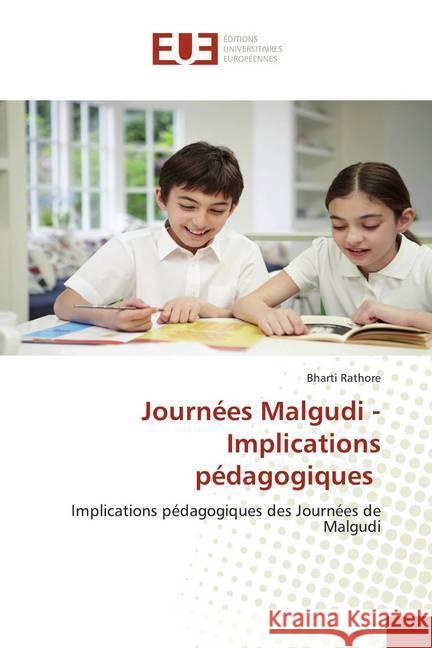 EUE
ÉDITIONS
UNIVERSITAIRES
EUROPÉENNES

Bharti Rathore

Journées Malgudi - Implications pédagogiques

Implications pédagogiques des Journées de Malgudi